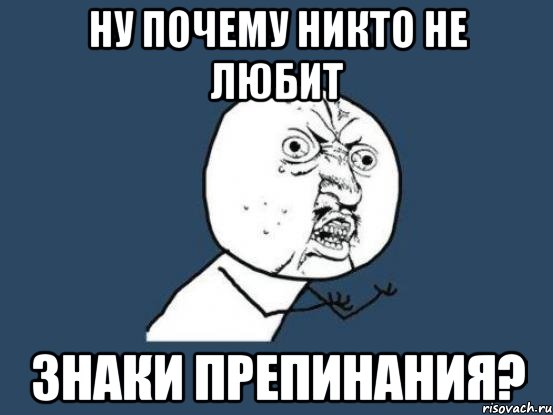 НУ ПОЧЕМУ НИКТО НЕ ЛЮБИТ

ЗНАКИ ПРЕПИНАНИЯ?

risovach.ru